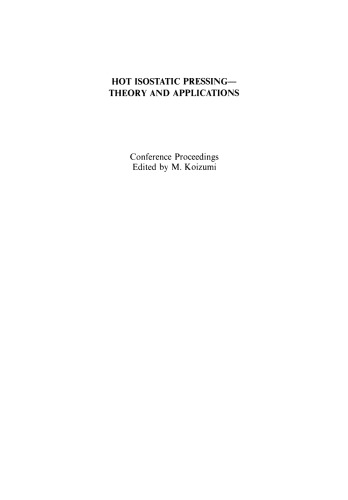 HOT ISOSTATIC PRESSING—
THEORY AND APPLICATIONS

Conference Proceedings
Edited by M. Koizumi